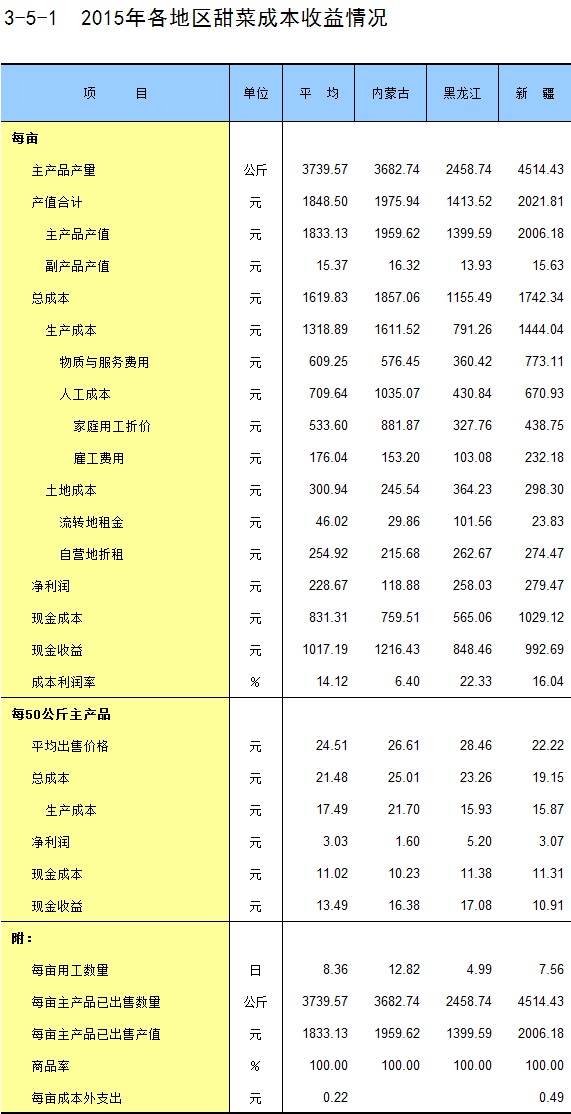 3-5-1 2015年各地区甜菜成本收益情况

| 项 目 | 单位 | 平 均 | 内蒙古 | 黑龙江 | 新 疆 |
|---|---|---|---|---|---|
| 每亩 | | | | | |
| 主产品产量 | 公斤 | 3739.57 | 3682.74 | 2458.74 | 4514.43 |
| 产值合计 | 元 | 1848.50 | 1975.94 | 1413.52 | 2021.81 |
| 主产品产值 | 元 | 1833.13 | 1959.62 | 1399.59 | 2006.18 |
| 副产品产值 | 元 | 15.37 | 16.32 | 13.93 | 15.63 |
| 总成本 | 元 | 1619.83 | 1857.06 | 1155.49 | 1742.34 |
| 生产成本 | 元 | 1318.89 | 1611.52 | 791.26 | 1444.04 |
| 物质与服务费用 | 元 | 609.25 | 576.45 | 360.42 | 773.11 |
| 人工成本 | 元 | 709.64 | 1035.07 | 430.84 | 670.93 |
| 家庭用工折价 | 元 | 533.60 | 881.87 | 327.76 | 438.75 |
| 雇工费用 | 元 | 176.04 | 153.20 | 103.08 | 232.18 |
| 土地成本 | 元 | 300.94 | 245.54 | 364.23 | 298.30 |
| 流转地租金 | 元 | 46.02 | 29.86 | 101.56 | 23.83 |
| 自营地折租 | 元 | 254.92 | 215.68 | 262.67 | 274.47 |
| 净利润 | 元 | 228.67 | 118.88 | 258.03 | 279.47 |
| 现金成本 | 元 | 831.31 | 759.51 | 565.06 | 1029.12 |
| 现金收益 | 元 | 1017.19 | 1216.43 | 848.46 | 992.69 |
| 成本利润率 | % | 14.12 | 6.40 | 22.33 | 16.04 |
| 每50公斤主产品 | | | | | |
| 平均出售价格 | 元 | 24.51 | 26.61 | 28.46 | 22.22 |
| 总成本 | 元 | 21.48 | 25.01 | 23.26 | 19.15 |
| 生产成本 | 元 | 17.49 | 21.70 | 15.93 | 15.87 |
| 净利润 | 元 | 3.03 | 1.60 | 5.20 | 3.07 |
| 现金成本 | 元 | 11.02 | 10.23 | 11.38 | 11.31 |
| 现金收益 | 元 | 13.49 | 16.38 | 17.08 | 10.91 |
| 附： | | | | | |
| 每亩用工数量 | 日 | 8.36 | 12.82 | 4.99 | 7.56 |
| 每亩主产品已出售数量 | 公斤 | 3739.57 | 3682.74 | 2458.74 | 4514.43 |
| 每亩主产品已出售产值 | 元 | 1833.13 | 1959.62 | 1399.59 | 2006.18 |
| 商品率 | % | 100.00 | 100.00 | 100.00 | 100.00 |
| 每亩成本外支出 | 元 | 0.22 | | | 0.49 |